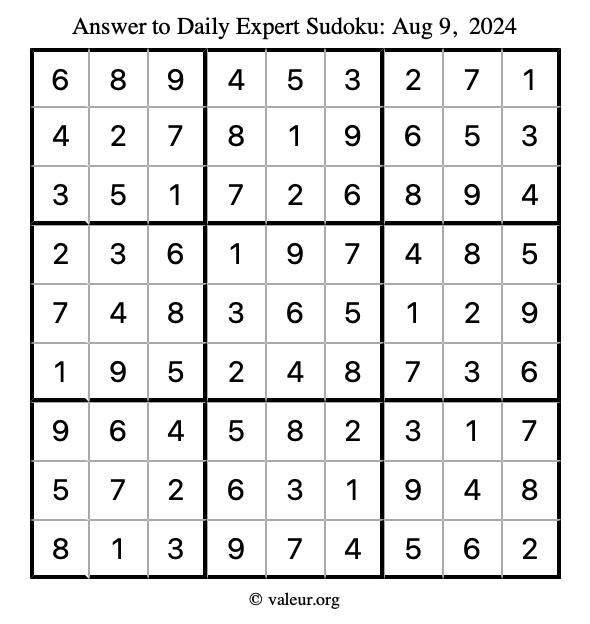 Answer to Daily Expert Sudoku: Aug 9, 2024

| | | | | | | | | |
|---|---|---|---|---|---|---|---|---|
| 6 | 8 | 9 | 4 | 5 | 3 | 2 | 7 | 1 |
| 4 | 2 | 7 | 8 | 1 | 9 | 6 | 5 | 3 |
| 3 | 5 | 1 | 7 | 2 | 6 | 8 | 9 | 4 |
| 2 | 3 | 6 | 1 | 9 | 7 | 4 | 8 | 5 |
| 7 | 4 | 8 | 3 | 6 | 5 | 1 | 2 | 9 |
| 1 | 9 | 5 | 2 | 4 | 8 | 7 | 3 | 6 |
| 9 | 6 | 4 | 5 | 8 | 2 | 3 | 1 | 7 |
| 5 | 7 | 2 | 6 | 3 | 1 | 9 | 4 | 8 |
| 8 | 1 | 3 | 9 | 7 | 4 | 5 | 6 | 2 |

© valeur.org